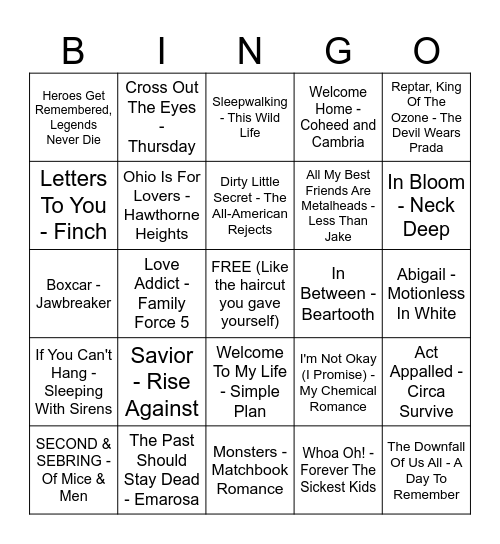 | B | I | N | G | O |
|---|---|---|---|---|
| Heroes Get Remembered, Legends Never Die | Cross Out The Eyes - Thursday | Sleepwalking - This Wild Life | Welcome Home - Coheed and Cambria | Reptar, King Of The Ozone - The Devil Wears Prada |
| Letters To You - Finch | Ohio Is For Lovers - Hawthorne Heights | Dirty Little Secret - The All-American Rejects | All My Best Friends Are Metalheads - Less Than Jake | In Bloom - Neck Deep |
| Boxcar - Jawbreaker | Love Addict - Family Force 5 | FREE (Like the haircut you gave yourself) | In Between - Beartooth | Abigail - Motionless In White |
| If You Can't Hang - Sleeping With Sirens | Savior - Rise Against | Welcome To My Life - Simple Plan | I'm Not Okay (I Promise) - My Chemical Romance | Act Appalled - Circa Survive |
| SECOND & SEBRING - Of Mice & Men | The Past Should Stay Dead - Emarosa | Monsters - Matchbook Romance | Whoa Oh! - Forever The Sickest Kids | The Downfall Of Us All - A Day To Remember |